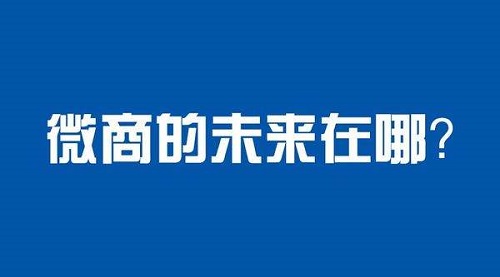 微商的未来在哪？